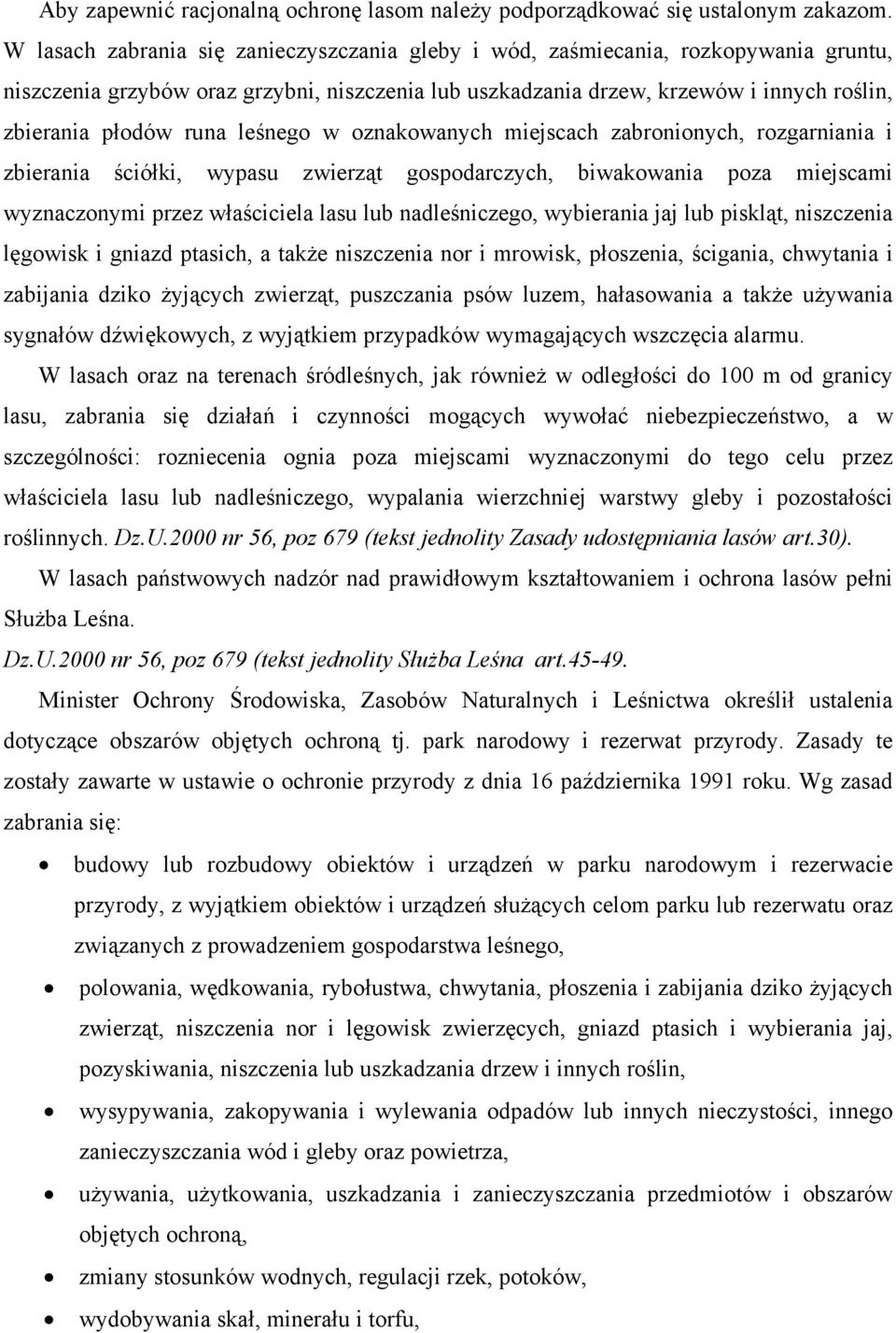 Aby zapewnić racjonalną ochronę lasom należy podporządkować się ustalonym zakazom. W lasach zabrania się zanieczyszczania gleby i wód, zaśmiecania, rozkopywania gruntu, niszczenia grzybów oraz grzybni, niszczenia lub uszkadzania drzew, krzewów i innych roślin, zbierania płodów runa leśnego w oznakowanych miejscach zabronionych, rozgarniania i zbierania ściółki, wypasu zwierząt gospodarczych, biwakowania poza miejscami wyznaczonymi przez właściciela lasu lub nadleśniczego, wybierania jaj lub piskląt, niszczenia lęgowisk i gniazd ptasich, a także niszczenia nor i mrowisk, płoszenia, ścigania, chwytania i zabijania dziko żyjących zwierząt, puszczania psów luzem, hałasowania a także używania sygnałów dźwiękowych, z wyjątkiem przypadków wymagających wszczęcia alarmu.

W lasach oraz na terenach śródleśnych, jak również w odległości do 100 m od granicy lasu, zabrania się działań i czynności mogących wywołać niebezpieczeństwo, a w szczególności: rozniecenia ognia poza miejscami wyznaczonymi do tego celu przez właściciela lasu lub nadleśniczego, wypalania wierzchniej warstwy gleby i pozostałości roślinnych. Dz.U.2000 nr 56, poz 679 (tekst jednolity Zasady udostępniania lasów art.30).

W lasach państwowych nadzór nad prawidłowym kształtowaniem i ochrona lasów pełni Służba Leśna.

Dz.U.2000 nr 56, poz 679 (tekst jednolity Służba Leśna art.45-49.

Minister Ochrony Środowiska, Zasobów Naturalnych i Leśnictwa określił ustalenia dotyczące obszarów objętych ochroną tj. park narodowy i rezerwat przyrody. Zasady te zostały zawarte w ustawie o ochronie przyrody z dnia 16 października 1991 roku. Wg zasad zabrania się:

• budowy lub rozbudowy obiektów i urządzeń w parku narodowym i rezerwacie przyrody, z wyjątkiem obiektów i urządzeń służących celom parku lub rezerwatu oraz związanych z prowadzeniem gospodarstwa leśnego,
• polowania, wędkowania, rybołustwa, chwytania, płoszenia i zabijania dziko żyjących zwierząt, niszczenia nor i lęgowisk zwierzęcych, gniazd ptasich i wybierania jaj, pozyskiwania, niszczenia lub uszkadzania drzew i innych roślin,
• wysypywania, zakopywania i wylewania odpadów lub innych nieczystości, innego zanieczyszczania wód i gleby oraz powietrza,
• używania, użytkowania, uszkadzania i zanieczyszczania przedmiotów i obszarów objętych ochroną,
• zmiany stosunków wodnych, regulacji rzek, potoków,
• wydobywania skał, minerału i torfu,